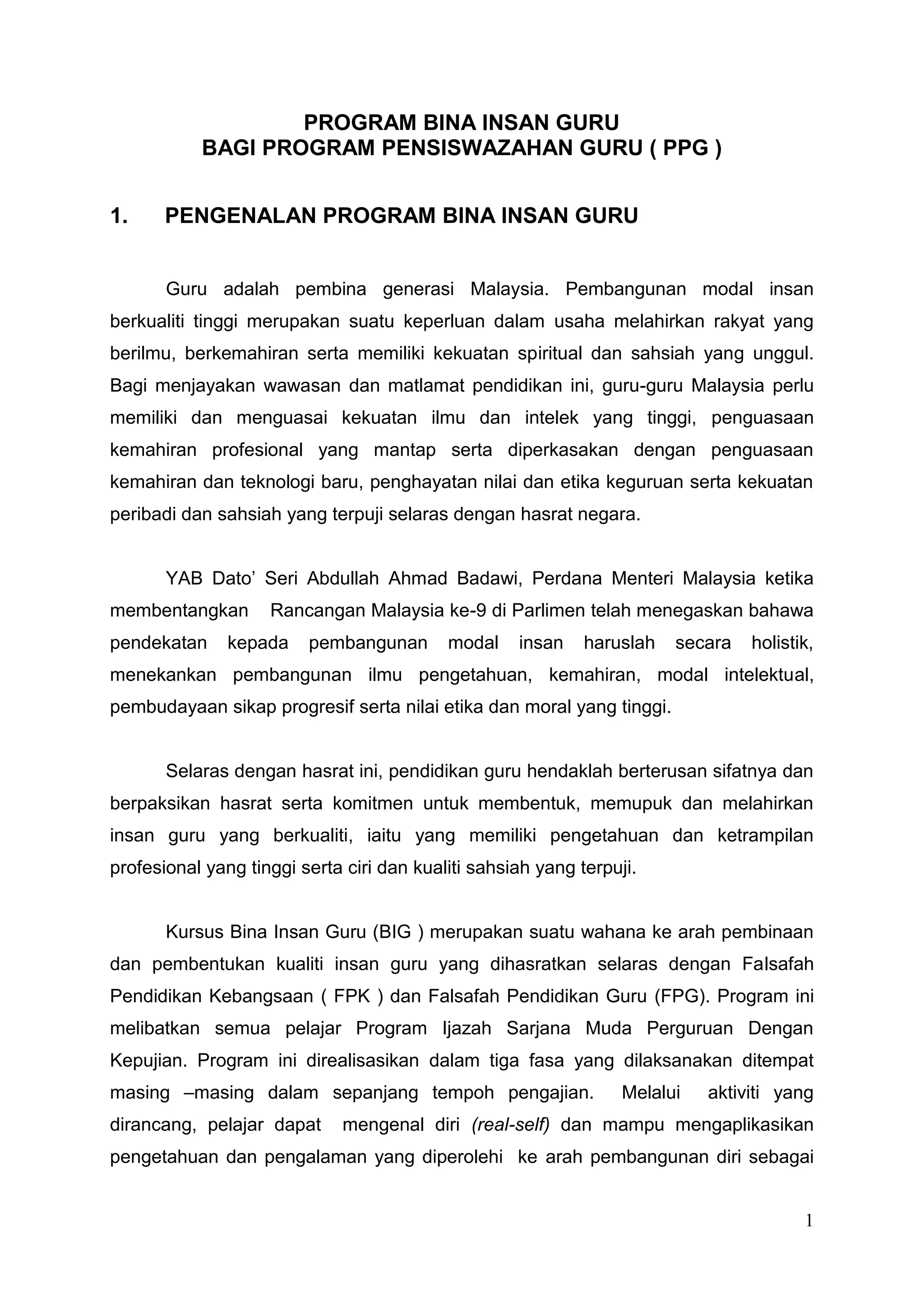 PROGRAM BINA INSAN GURU
BAGI PROGRAM PENSISWAZAHAN GURU ( PPG )

1. PENGENALAN PROGRAM BINA INSAN GURU

Guru adalah pembina generasi Malaysia. Pembangunan modal insan berkualiti tinggi merupakan suatu keperluan dalam usaha melahirkan rakyat yang berilmu, berkemahiran serta memiliki kekuatan spiritual dan sahsiah yang unggul. Bagi menjayakan wawasan dan matlamat pendidikan ini, guru-guru Malaysia perlu memiliki dan menguasai kekuatan ilmu dan intelek yang tinggi, penguasaan kemahiran profesional yang mantap serta diperkasakan dengan penguasaan kemahiran dan teknologi baru, penghayatan nilai dan etika keguruan serta kekuatan peribadi dan sahsiah yang terpuji selaras dengan hasrat negara.

YAB Dato' Seri Abdullah Ahmad Badawi, Perdana Menteri Malaysia ketika membentangkan Rancangan Malaysia ke-9 di Parlimen telah menegaskan bahawa pendekatan kepada pembangunan modal insan haruslah secara holistik, menekankan pembangunan ilmu pengetahuan, kemahiran, modal intelektual, pembudayaan sikap progresif serta nilai etika dan moral yang tinggi.

Selaras dengan hasrat ini, pendidikan guru hendaklah berterusan sifatnya dan berpaksikan hasrat serta komitmen untuk membentuk, memupuk dan melahirkan insan guru yang berkualiti, iaitu yang memiliki pengetahuan dan ketrampilan profesional yang tinggi serta ciri dan kualiti sahsiah yang terpuji.

Kursus Bina Insan Guru (BIG ) merupakan suatu wahana ke arah pembinaan dan pembentukan kualiti insan guru yang dihasratkan selaras dengan Falsafah Pendidikan Kebangsaan ( FPK ) dan Falsafah Pendidikan Guru (FPG). Program ini melibatkan semua pelajar Program Ijazah Sarjana Muda Perguruan Dengan Kepujian. Program ini direalisasikan dalam tiga fasa yang dilaksanakan ditempat masing –masing dalam sepanjang tempoh pengajian. Melalui aktiviti yang dirancang, pelajar dapat mengenal diri (real-self) dan mampu mengaplikasikan pengetahuan dan pengalaman yang diperolehi ke arah pembangunan diri sebagai

1